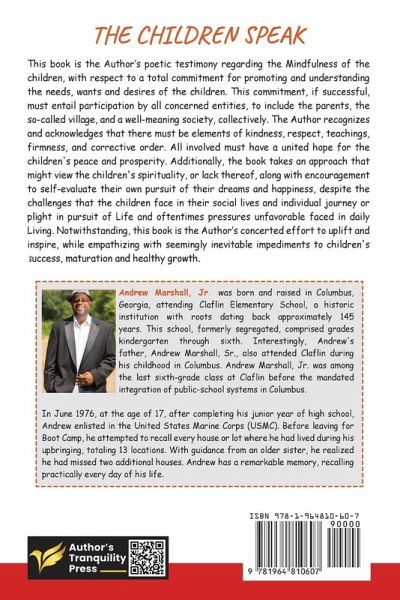 THE CHILDREN SPEAK

This book is the Author's poetic testimony regarding the Mindfulness of the children, with respect to a total commitment for promoting and understanding the needs, wants and desires of the children. This commitment, if successful, must entail participation by all concerned entities, to include the parents, the so-called village, and a well-meaning society, collectively. The Author recognizes and acknowledges that there must be elements of kindness, respect, teachings, firmness, and corrective order. All involved must have a united hope for the children's peace and prosperity. Additionally, the book takes an approach that might view the children's spirituality, or lack thereof, along with encouragement to self-evaluate their own pursuit of their dreams and happiness, despite the challenges that the children face in their social lives and individual journey or plight in pursuit of Life and oftentimes pressures unfavorable faced in daily Living. Notwithstanding, this book is the Author's concerted effort to uplift and inspire, while empathizing with seemingly inevitable impediments to children's success, maturation and healthy growth.

Andrew Marshall, Jr. was born and raised in Columbus, Georgia, attending Claflin Elementary School, a historic institution with roots dating back approximately 145 years. This school, formerly segregated, comprised grades kindergarten through sixth. Interestingly, Andrew's father, Andrew Marshall, Sr., also attended Claflin during his childhood in Columbus. Andrew Marshall, Jr. was among the last sixth-grade class at Claflin before the mandated integration of public-school systems in Columbus.

In June 1976, at the age of 17, after completing his junior year of high school, Andrew enlisted in the United States Marine Corps (USMC). Before leaving for Boot Camp, he attempted to recall every house or lot where he had lived during his upbringing, totaling 13 locations. With guidance from an older sister, he realized he had missed two additional houses. Andrew has a remarkable memory, recalling practically every day of his life.

Author's Tranquility Press

ISBN 978-1-964810-60-7
90000
9 781964 810607